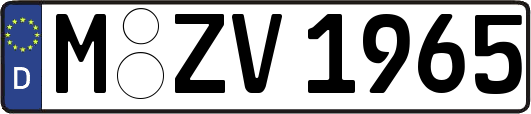 D
M ZV 1965